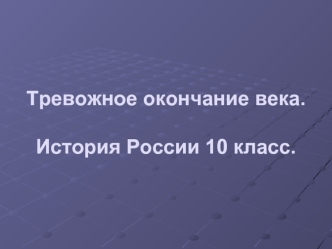 Тревожное окончание века.

История России 10 класс.